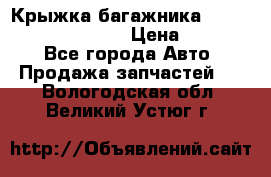 Крыжка багажника
Цена
Все города Авто
Продажа запчастей
Вологодская обл
Великий Устюг г

http://Объявлений.сайт